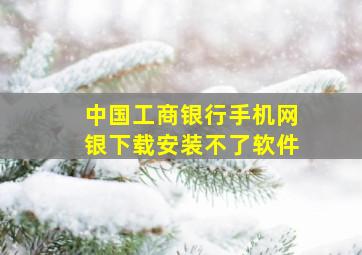 中国工商银行手机网银下载安装不了软件